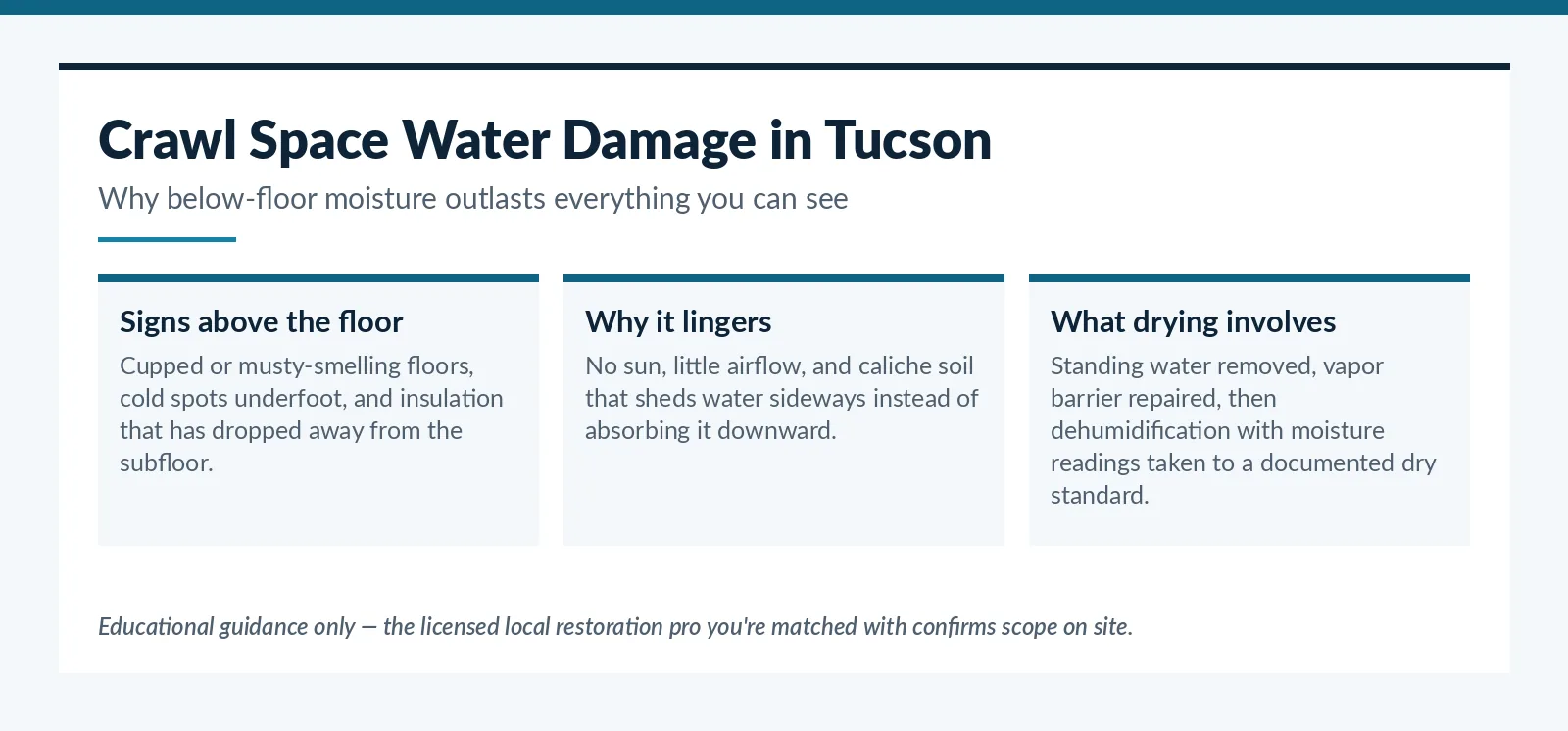 Crawl Space Water Damage in Tucson

Why below-floor moisture outlasts everything you can see

Signs above the floor

Cupped or musty-smelling floors, cold spots underfoot, and insulation that has dropped away from the subfloor.

Why it lingers

No sun, little airflow, and caliche soil that sheds water sideways instead of absorbing it downward.

What drying involves

Standing water removed, vapor barrier repaired, then dehumidification with moisture readings taken to a documented dry standard.

Educational guidance only — the licensed local restoration pro you're matched with confirms scope on site.